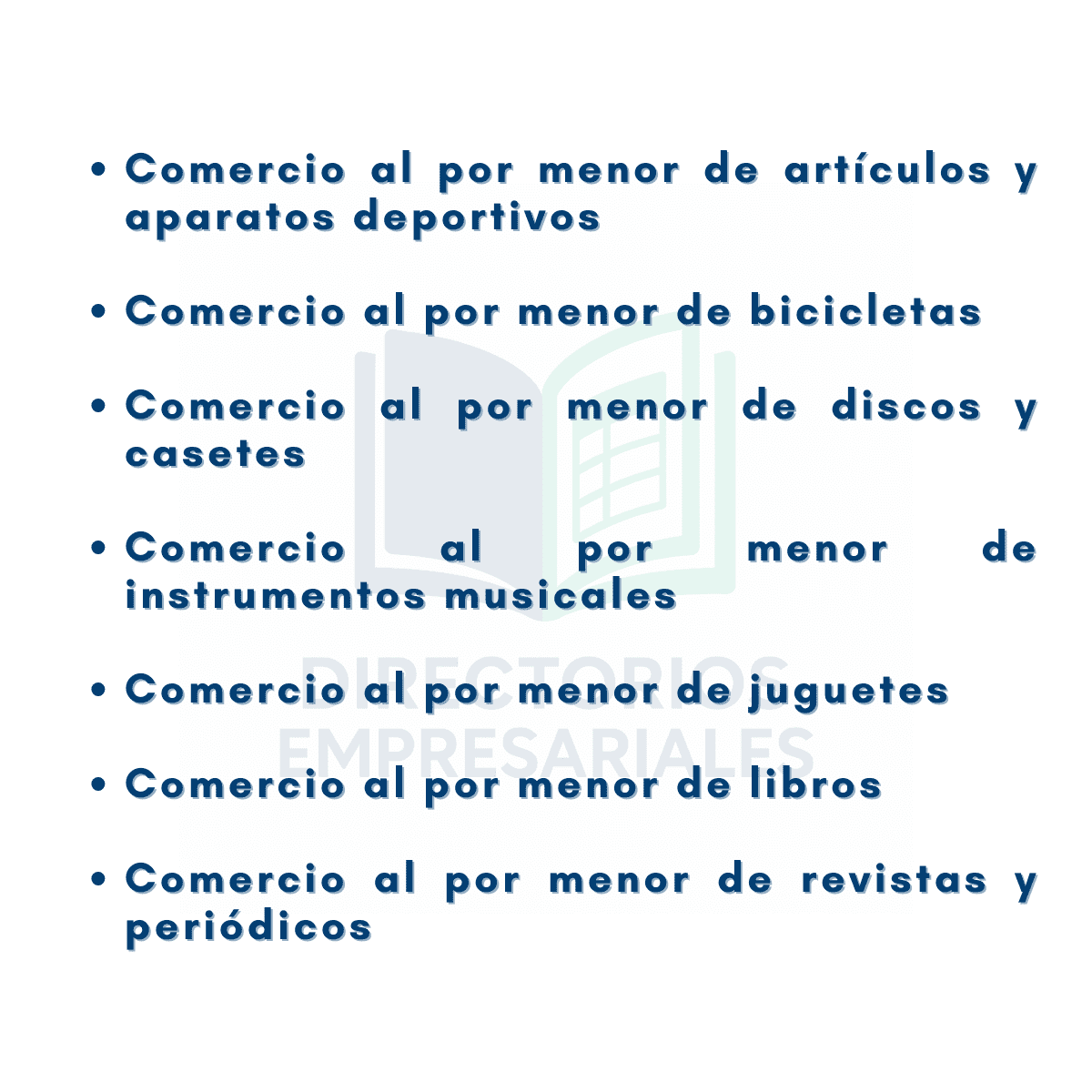 • Comercio al por menor de artículos y aparatos deportivos

• Comercio al por menor de bicicletas

• Comercio al por menor de discos y casetes

• Comercio al por menor de instrumentos musicales

• Comercio al por menor de juguetes

• Comercio al por menor de libros

• Comercio al por menor de revistas y periódicos

DIRECTORIOS EMPRESARIALES